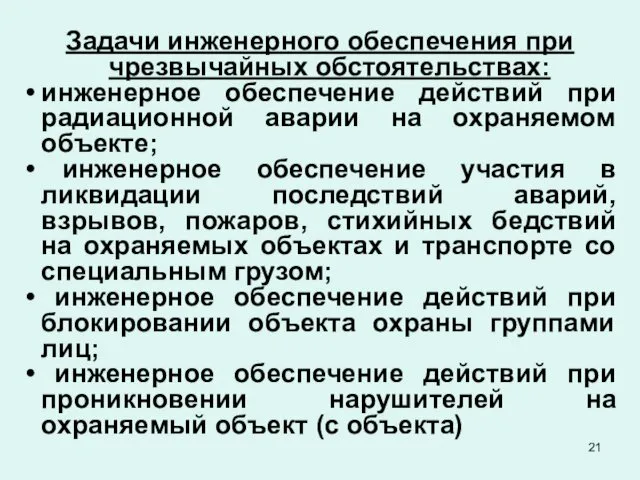 Задачи инженерного обеспечения при чрезвычайных обстоятельствах:

• инженерное обеспечение действий при радиационной аварии на охраняемом объекте;

• инженерное обеспечение участия в ликвидации последствий аварий, взрывов, пожаров, стихийных бедствий на охраняемых объектах и транспорте со специальным грузом;

• инженерное обеспечение действий при блокировании объекта охраны группами лиц;

• инженерное обеспечение действий при проникновении нарушителей на охраняемый объект (с объекта)

21